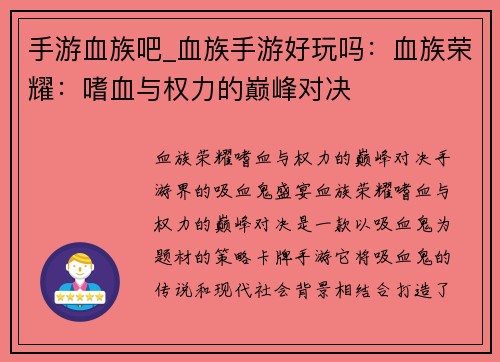 手游血族吧_血族手游好玩吗：血族荣耀：嗜血与权力的巅峰对决

血族荣耀嗜血与权力的巅峰对决手游界的吸血鬼盛宴血族荣耀嗜血与权力的巅峰对决是一款以吸血鬼为题材的策略卡牌手游它将吸血鬼的传说和现代社会背景相结合打造了